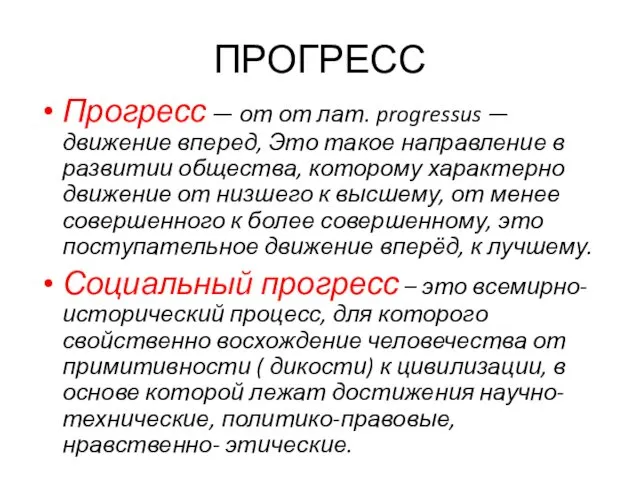 ПРОГРЕСС

• Прогресс — от от лат. progressus — движение вперед, Это такое направление в развитии общества, которому характерно движение от низшего к высшему, от менее совершенного к более совершенному, это поступательное движение вперёд, к лучшему.

• Социальный прогресс – это всемирно-исторический процесс, для которого свойственно восхождение человечества от примитивности ( дикости) к цивилизации, в основе которой лежат достижения научно-технические, политико-правовые, нравственно- этические.